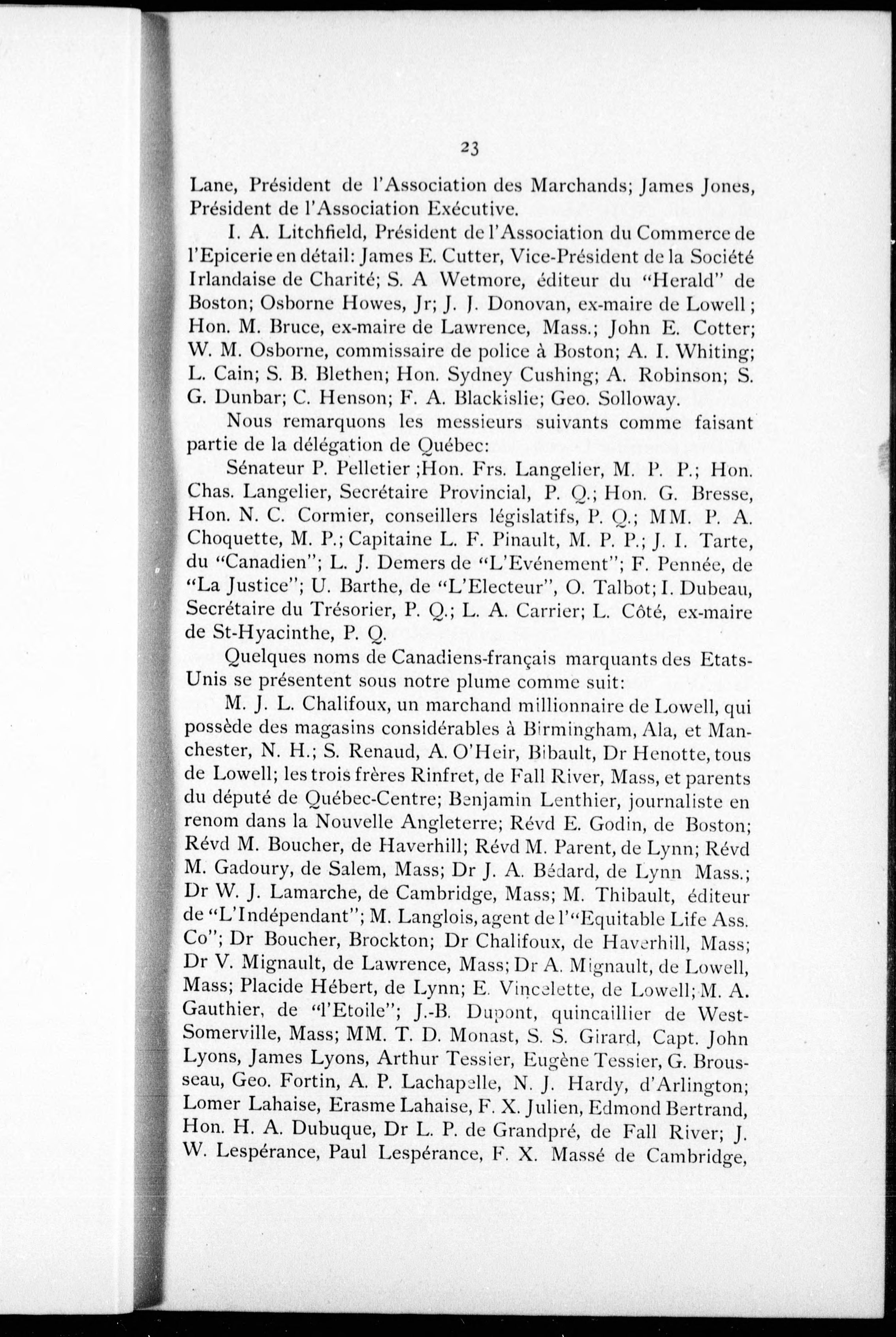 23

Lane, Président de l'Association des Marchands; James Jones, Président de l'Association Exécutive.

I. A. Litchfield, Président de l'Association du Commerce de l'Epicerie en détail: James E. Cutter, Vice-Président de la Société Irlandaise de Charité; S. A Wetmore, éditeur du "Herald" de Boston; Osborne Howes, Jr; J. J. Donovan, ex-maire de Lowell; Hon. M. Bruce, ex-maire de Lawrence, Mass.; John E. Cotter; W. M. Osborne, commissaire de police à Boston; A. I. Whiting; L. Cain; S. B. Blethen; Hon. Sydney Cushing; A. Robinson; S. G. Dunbar; C. Henson; F. A. Blackislie; Geo. Solloway.

Nous remarquons les messieurs suivants comme faisant partie de la délégation de Québec:

Sénateur P. Pelletier ;Hon. Frs. Langelier, M. P. P.; Hon. Chas. Langelier, Secrétaire Provincial, P. Q.; Hon. G. Bresse, Hon. N. C. Cormier, conseillers législatifs, P. Q.; MM. P. A. Choquette, M. P.; Capitaine L. F. Pinault, M. P. P.; J. I. Tarte, du "Canadien"; L. J. Demers de "L'Evénement"; F. Pennée, de "La Justice"; U. Barthe, de "L'Electeur", O. Talbot; I. Dubeau, Secrétaire du Trésorier, P. Q.; L. A. Carrier; L. Côté, ex-maire de St-Hyacinthe, P. Q.

Quelques noms de Canadiens-français marquants des Etats-Unis se présentent sous notre plume comme suit:

M. J. L. Chalifoux, un marchand millionnaire de Lowell, qui possède des magasins considérables à Birmingham, Ala, et Manchester, N. H.; S. Renaud, A. O'Heir, Bibault, Dr Henotte, tous de Lowell; les trois frères Rinfret, de Fall River, Mass, et parents du député de Québec-Centre; Benjamin Lenthier, journaliste en renom dans la Nouvelle Angleterre; Révd E. Godin, de Boston; Révd M. Boucher, de Haverhill; Révd M. Parent, de Lynn; Révd M. Gadoury, de Salem, Mass; Dr J. A. Bédard, de Lynn Mass.; Dr W. J. Lamarche, de Cambridge, Mass; M. Thibault, éditeur de "L'Indépendant"; M. Langlois, agent de l'"Equitable Life Ass. Co"; Dr Boucher, Brockton; Dr Chalifoux, de Haverhill, Mass; Dr V. Mignault, de Lawrence, Mass; Dr A. Mignault, de Lowell, Mass; Placide Hébert, de Lynn; E. Vincelette, de Lowell; M. A. Gauthier, de "l'Etoile"; J.-B. Dupont, quincaillier de West-Somerville, Mass; MM. T. D. Monast, S. S. Girard, Capt. John Lyons, James Lyons, Arthur Tessier, Eugène Tessier, G. Brousseau, Geo. Fortin, A. P. Lachapelle, N. J. Hardy, d'Arlington; Lomer Lahaise, Erasme Lahaise, F. X. Julien, Edmond Bertrand, Hon. H. A. Dubuque, Dr L. P. de Grandpré, de Fall River; J. W. Lespérance, Paul Lespérance, F. X. Massé de Cambridge,